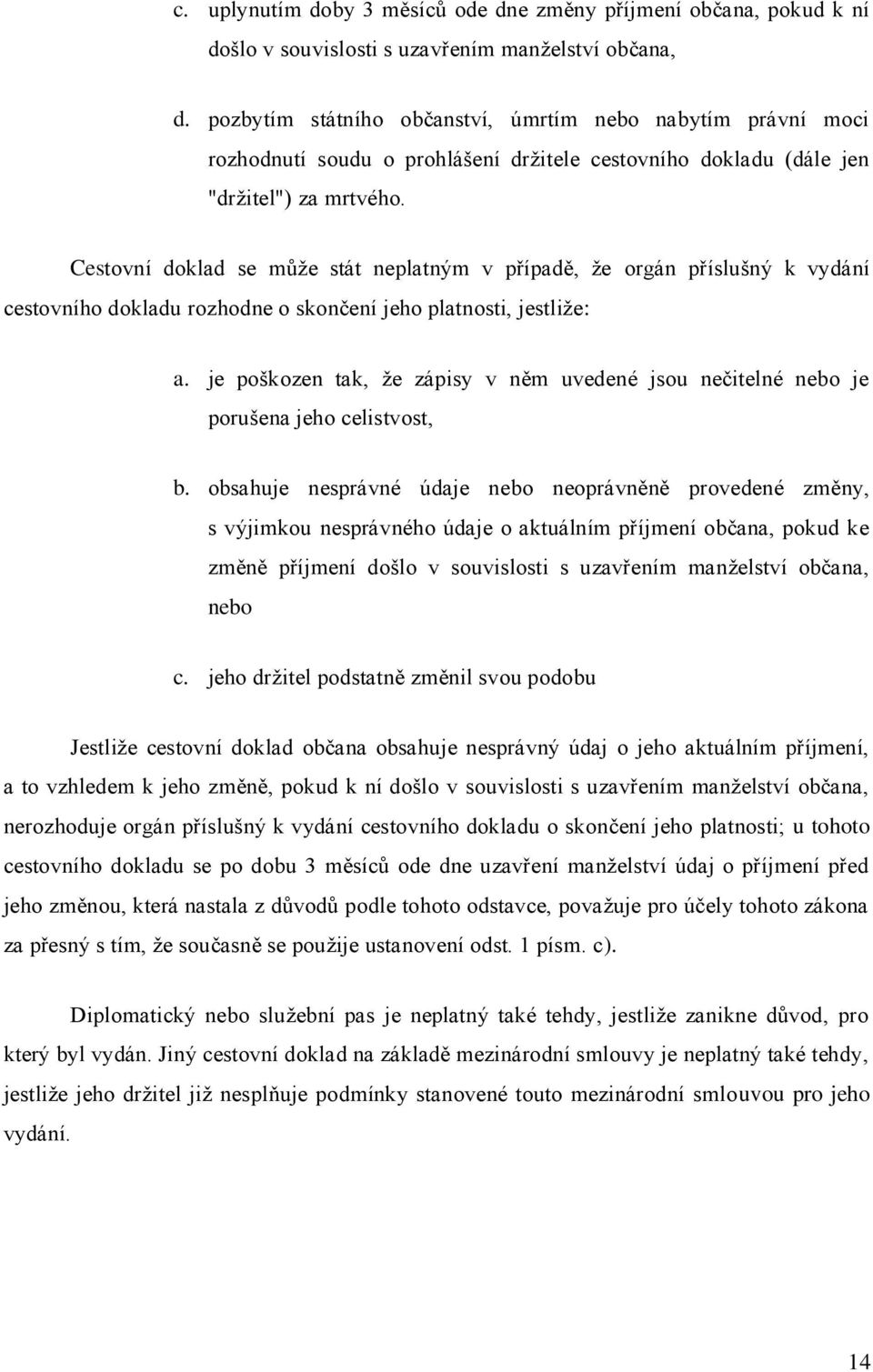 c. uplynutím doby 3 měsíců ode dne změny příjmení občana, pokud k ní došlo v souvislosti s uzavřením manželství občana,

d. pozbytím státního občanství, úmrtím nebo nabytím právní moci rozhodnutí soudu o prohlášení držitele cestovního dokladu (dále jen "držitel") za mrtvého.

Cestovní doklad se může stát neplatným v případě, že orgán příslušný k vydání cestovního dokladu rozhodne o skončení jeho platnosti, jestliže:

a. je poškozen tak, že zápisy v něm uvedené jsou nečitelné nebo je porušena jeho celistvost,

b. obsahuje nesprávné údaje nebo neoprávněně provedené změny, s výjimkou nesprávného údaje o aktuálním příjmení občana, pokud ke změně příjmení došlo v souvislosti s uzavřením manželství občana, nebo

c. jeho držitel podstatně změnil svou podobu

Jestliže cestovní doklad občana obsahuje nesprávný údaj o jeho aktuálním příjmení, a to vzhledem k jeho změně, pokud k ní došlo v souvislosti s uzavřením manželství občana, nerozhoduje orgán příslušný k vydání cestovního dokladu o skončení jeho platnosti; u tohoto cestovního dokladu se po dobu 3 měsíců ode dne uzavření manželství údaj o příjmení před jeho změnou, která nastala z důvodů podle tohoto odstavce, považuje pro účely tohoto zákona za přesný s tím, že současně se použije ustanovení odst. 1 písm. c).

Diplomatický nebo služební pas je neplatný také tehdy, jestliže zanikne důvod, pro který byl vydán. Jiný cestovní doklad na základě mezinárodní smlouvy je neplatný také tehdy, jestliže jeho držitel již nesplňuje podmínky stanovené touto mezinárodní smlouvou pro jeho vydání.

14